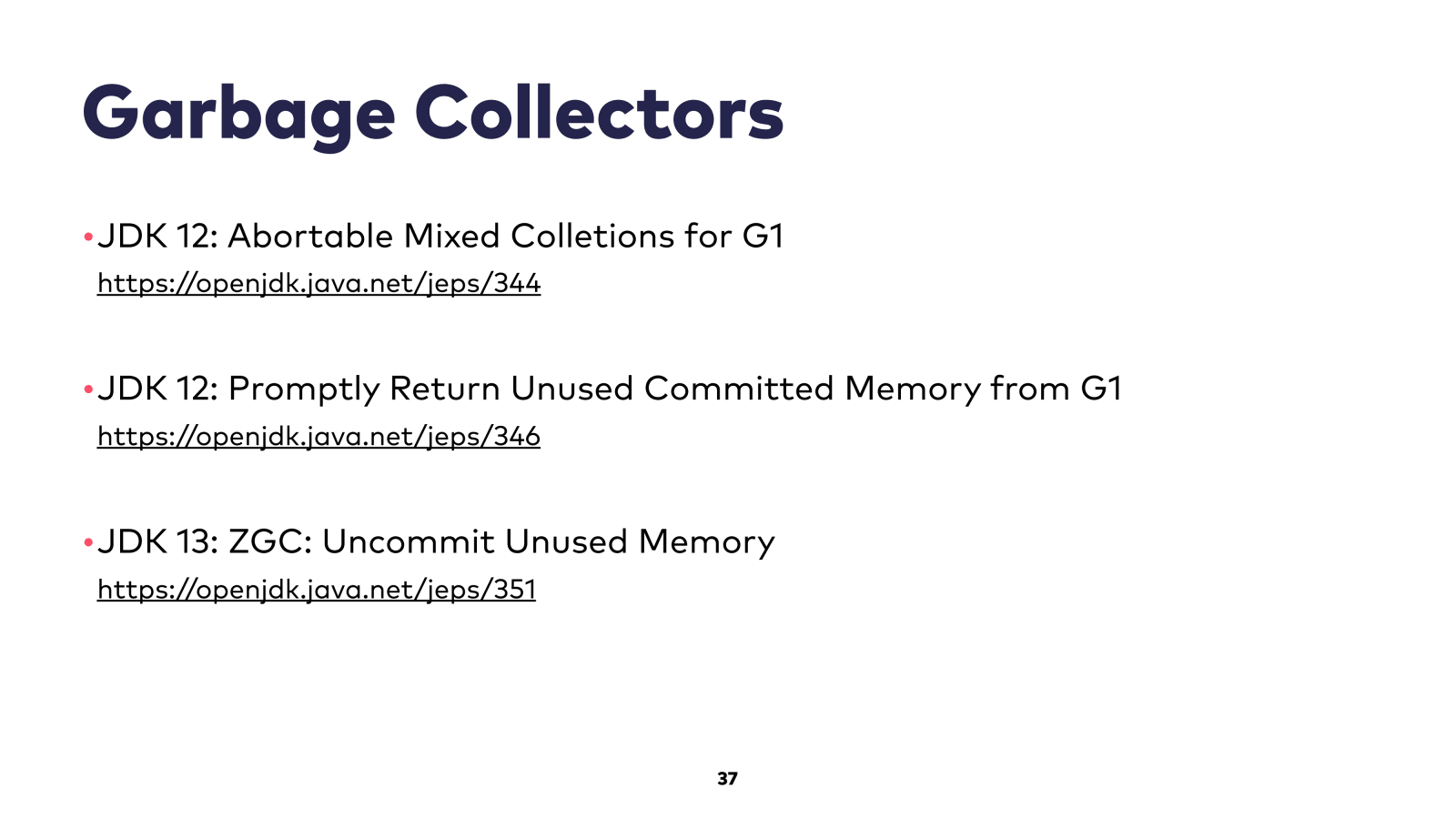 Garbage Collectors

• JDK 12: Abortable Mixed Colletions for G1
https://openjdk.java.net/jeps/344

• JDK 12: Promptly Return Unused Committed Memory from G1
https://openjdk.java.net/jeps/346

• JDK 13: ZGC: Uncommit Unused Memory
https://openjdk.java.net/jeps/351

37